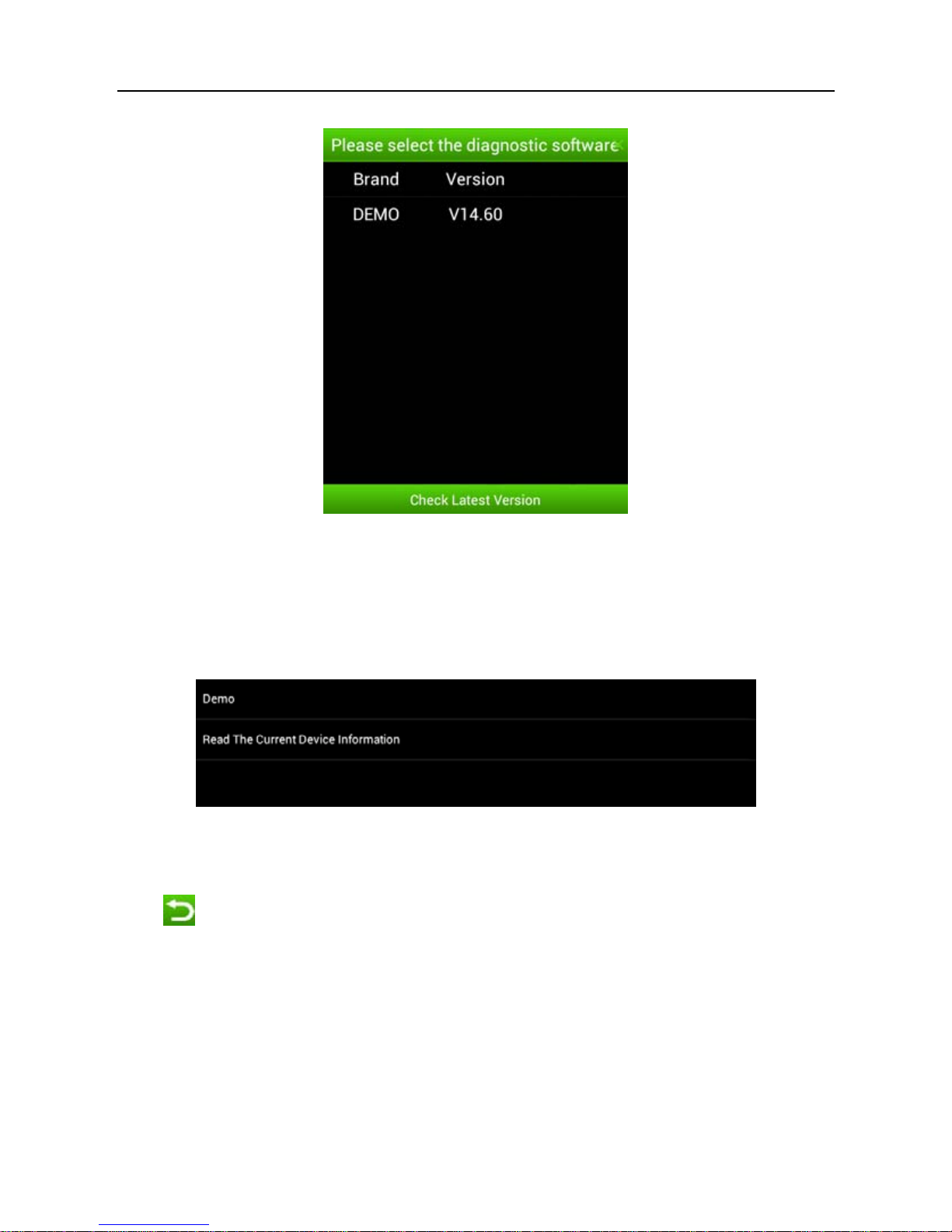 Please select the diagnostic software

| Brand | Version |
|---|---|
| DEMO | V14.60 |

Check Latest Version

Demo

Read The Current Device Information